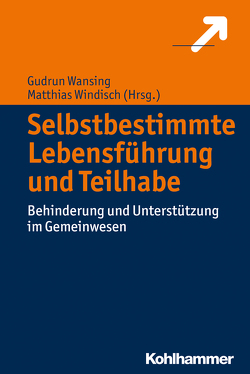 Gudrun Wansing
Matthias Windisch (Hrsg.)

Selbstbestimmte Lebensführung und Teilhabe

Behinderung und Unterstützung im Gemeinwesen

Kohlhammer